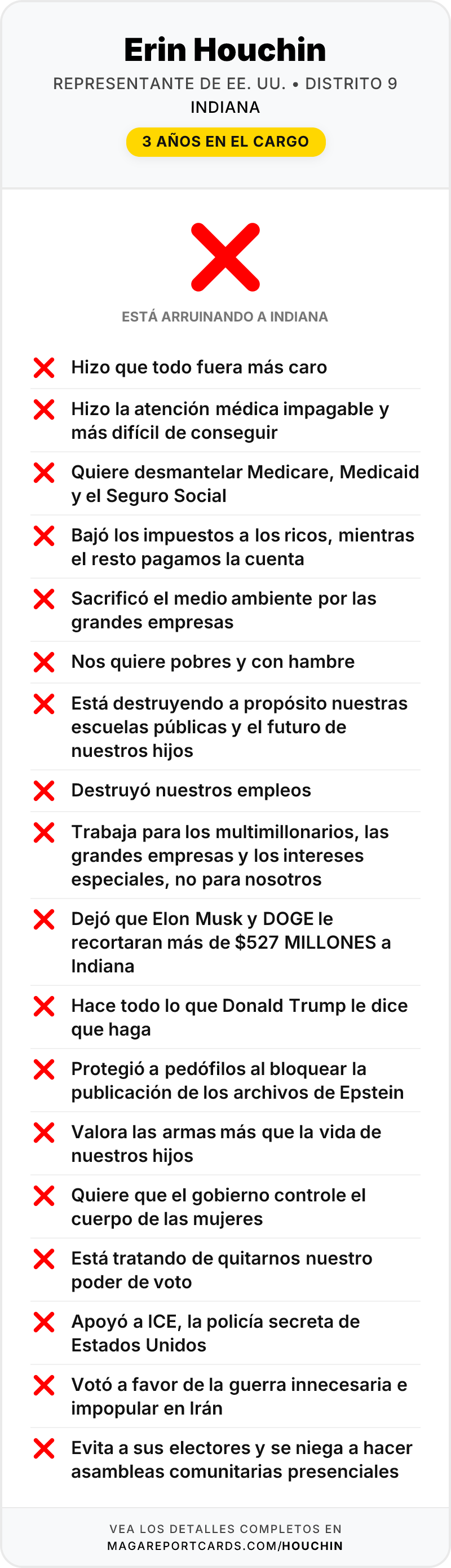 Erin Houchin

REPRESENTANTE DE EE. UU. • DISTRITO 9
INDIANA

3 AÑOS EN EL CARGO

ESTÁ ARRUINANDO A INDIANA

Hizo que todo fuera más caro

Hizo la atención médica impagable y más difícil de conseguir

Quiere desmantelar Medicare, Medicaid y el Seguro Social

Bajó los impuestos a los ricos, mientras el resto pagamos la cuenta

Sacrificó el medio ambiente por las grandes empresas

Nos quiere pobres y con hambre

Está destruyendo a propósito nuestras escuelas públicas y el futuro de nuestros hijos

Destruyó nuestros empleos

Trabaja para los multimillonarios, las grandes empresas y los intereses especiales, no para nosotros

Dejó que Elon Musk y DOGE le recortaran más de $527 MILLONES a Indiana

Hace todo lo que Donald Trump le dice que haga

Protegió a pedófilos al bloquear la publicación de los archivos de Epstein

Valora las armas más que la vida de nuestros hijos

Quiere que el gobierno controle el cuerpo de las mujeres

Está tratando de quitarnos nuestro poder de voto

Apoyó a ICE, la policía secreta de Estados Unidos

Votó a favor de la guerra innecesaria e impopular en Irán

Evita a sus electores y se niega a hacer asambleas comunitarias presenciales

VEA LOS DETALLES COMPLETOS EN
MAGAREPORTCARDS.COM/HOUCHIN